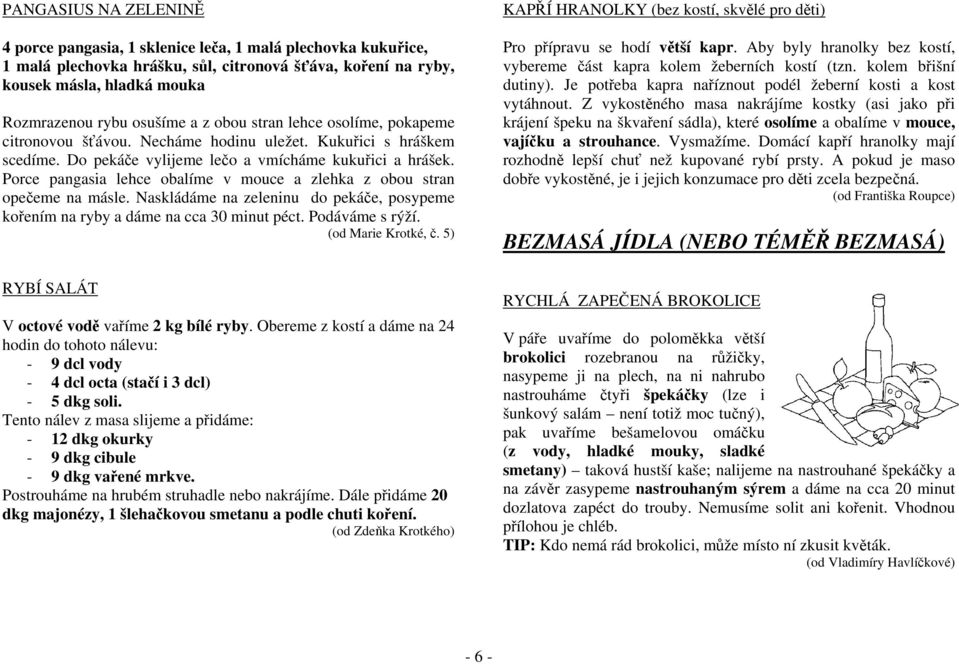 PANGASIUS NA ZELENINĚ

4 porce pangasia, 1 sklenice leča, 1 malá plechovka kukuřice, 1 malá plechovka hrášku, sůl, citronová šťáva, koření na ryby, kousek másla, hladká mouka

Rozmrazenou rybu osušíme a z obou stran lehce osolíme, pokapeme citronovou šťávou. Necháme hodinu uležet. Kukuřici s hráškem scedíme. Do pekáče vylijeme lečo a vmícháme kukuřici a hrášek. Porce pangasia lehce obalíme v mouce a zlehka z obou stran opečeme na másle. Naskládáme na zeleninu do pekáče, posypeme kořením na ryby a dáme na cca 30 minut péct. Podáváme s rýží.
(od Marie Krotké, č. 5)

RYBÍ SALÁT

V octové vodě vaříme 2 kg bílé ryby. Obereme z kostí a dáme na 24 hodin do tohoto nálevu:
- 9 dcl vody
- 4 dcl octa (stačí i 3 dcl)
- 5 dkg soli.
Tento nálev z masa slijeme a přidáme:
- 12 dkg okurky
- 9 dkg cibule
- 9 dkg vařené mrkve.
Postrouháme na hrubém struhadle nebo nakrájíme. Dále přidáme 20 dkg majonézy, 1 šlehačkovou smetanu a podle chuti koření.
(od Zdeňka Krotkého)

KAPŘÍ HRANOLKY (bez kostí, skvělé pro děti)

Pro přípravu se hodí větší kapr. Aby byly hranolky bez kostí, vybereme část kapra kolem žeberních kostí (tzn. kolem břišní dutiny). Je potřeba kapra naříznout podél žeberní kosti a kost vytáhnout. Z vykostěného masa nakrájíme kostky (asi jako při krájení špeku na škvaření sádla), které osolíme a obalíme v mouce, vajíčku a strouhance. Vysmažíme. Domácí kapří hranolky mají rozhodně lepší chuť než kupované rybí prsty. A pokud je maso dobře vykostěné, je i jejich konzumace pro děti zcela bezpečná.
(od Františka Roupce)

BEZMASÁ JÍDLA (NEBO TÉMĚŘ BEZMASÁ)

RYCHLÁ ZAPEČENÁ BROKOLICE

V páře uvaříme do poloměkka větší brokolici rozebranou na růžičky, nasypeme ji na plech, na ni nahrubo nastrouháme čtyři špekáčky (lze i šunkový salám – není totiž moc tučný), pak uvaříme bešamelovou omáčku (z vody, hladké mouky, sladké smetany) – taková hustší kaše; nalijeme na nastrouhané špekáčky a na závěr zasypeme nastrouhaným sýrem a dáme na cca 20 minut dozlatova zapéct do trouby. Nemusíme solit ani kořenit. Vhodnou přílohou je chléb.
TIP: Kdo nemá rád brokolici, může místo ní zkusit květák.
(od Vladimíry Havlíčkové)

- 6 -